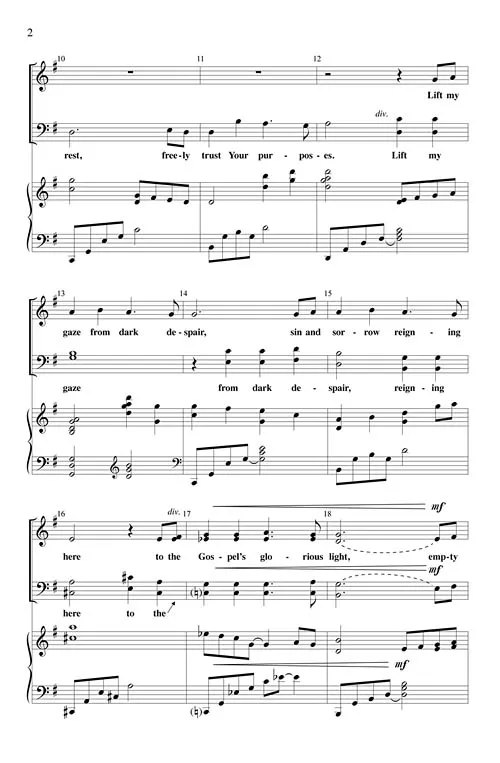 2

10
11
12

Lift my

div.

rest, free-ly trust Your pur-pos-es. Lift my

13
14
15

gaze from dark de-spair, sin and sor-row reign-ing

gaze from dark de-spair, reign-ing

16
div. 17
18

mf

here to the Gos-pel's glo-rious light, emp-ty

mf

here to the

mf